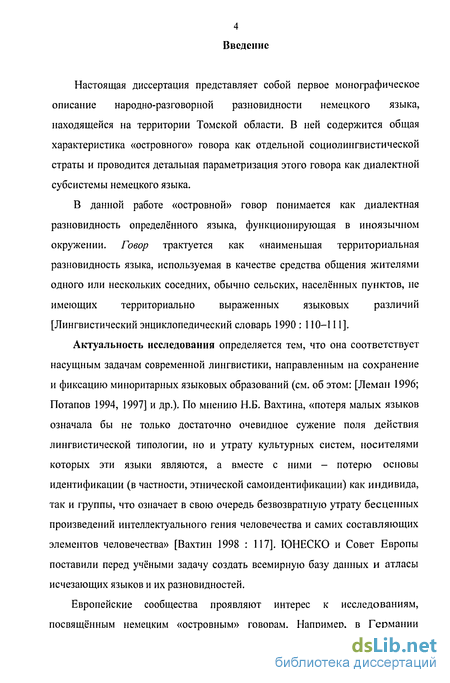 4

Введение

Настоящая диссертация представляет собой первое монографическое описание народно-разговорной разновидности немецкого языка, находящейся на территории Томской области. В ней содержится общая характеристика «островного» говора как отдельной социолингвистической страты и проводится детальная параметризация этого говора как диалектной субсистемы немецкого языка.

В данной работе «островной» говор понимается как диалектная разновидность определённого языка, функционирующая в иноязычном окружении. Говор трактуется как «наименьшая территориальная разновидность языка, используемая в качестве средства общения жителями одного или нескольких соседних, обычно сельских, населённых пунктов, не имеющих территориально выраженных языковых различий [Лингвистический энциклопедический словарь 1990 : 110–111].

Актуальность исследования определяется тем, что она соответствует насущным задачам современной лингвистики, направленным на сохранение и фиксацию миноритарных языковых образований (см. об этом: [Леман 1996; Потапов 1994, 1997] и др.). По мнению Н.Б. Вахтина, «потеря малых языков означала бы не только достаточно очевидное сужение поля действия лингвистической типологии, но и утрату культурных систем, носителями которых эти языки являются, а вместе с ними – потерю основы идентификации (в частности, этнической самоидентификации) как индивида, так и группы, что означает в свою очередь безвозвратную утрату бесценных произведений интеллектуального гения человечества и самих составляющих элементов человечества» [Вахтин 1998 : 117]. ЮНЕСКО и Совет Европы поставили перед учёными задачу создать всемирную базу данных и атласы исчезающих языков и их разновидностей.

Европейские сообщества проявляют интерес к исследованиям, посвящённым немецким «островным» говорам. Например, в Германии

dsLib.net
библиотека диссертаций